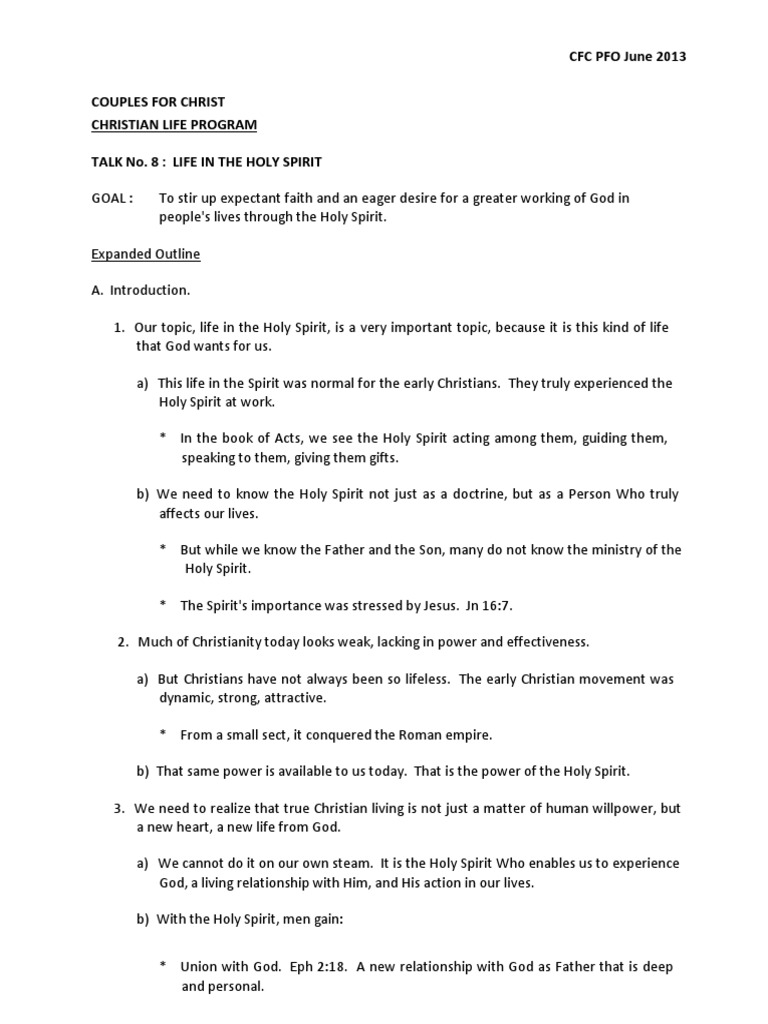 CFC PFO June 2013

COUPLES FOR CHRIST
CHRISTIAN LIFE PROGRAM

TALK No. 8 : LIFE IN THE HOLY SPIRIT

GOAL : To stir up expectant faith and an eager desire for a greater working of God in people's lives through the Holy Spirit.

Expanded Outline

A. Introduction.

1. Our topic, life in the Holy Spirit, is a very important topic, because it is this kind of life that God wants for us.

a) This life in the Spirit was normal for the early Christians. They truly experienced the Holy Spirit at work.

* In the book of Acts, we see the Holy Spirit acting among them, guiding them, speaking to them, giving them gifts.

b) We need to know the Holy Spirit not just as a doctrine, but as a Person Who truly affects our lives.

* But while we know the Father and the Son, many do not know the ministry of the Holy Spirit.

* The Spirit's importance was stressed by Jesus. Jn 16:7.

2. Much of Christianity today looks weak, lacking in power and effectiveness.

a) But Christians have not always been so lifeless. The early Christian movement was dynamic, strong, attractive.

* From a small sect, it conquered the Roman empire.

b) That same power is available to us today. That is the power of the Holy Spirit.

3. We need to realize that true Christian living is not just a matter of human willpower, but a new heart, a new life from God.

a) We cannot do it on our own steam. It is the Holy Spirit Who enables us to experience God, a living relationship with Him, and His action in our lives.

b) With the Holy Spirit, men gain:

* Union with God. Eph 2:18. A new relationship with God as Father that is deep and personal.